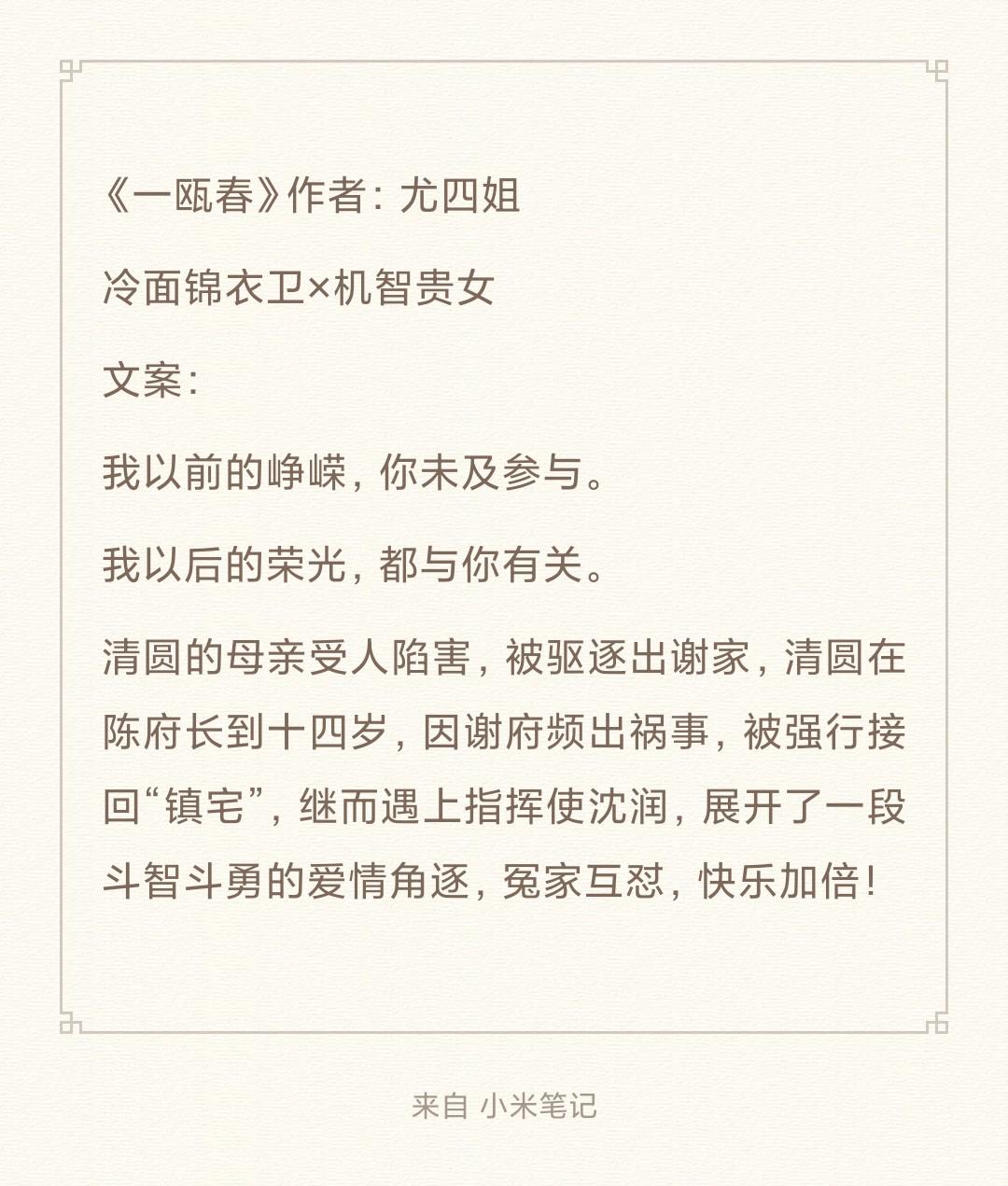 《一瓯春》作者：尤四姐

冷面锦衣卫×机智贵女

文案：

我以前的峥嵘，你未及参与。

我以后的荣光，都与你有关。

清圆的母亲受人陷害，被驱逐出谢家，清圆在陈府长到十四岁，因谢府频出祸事，被强行接回“镇宅”，继而遇上指挥使沈润，展开了一段斗智斗勇的爱情角逐，冤家互怼，快乐加倍！

来自 小米笔记